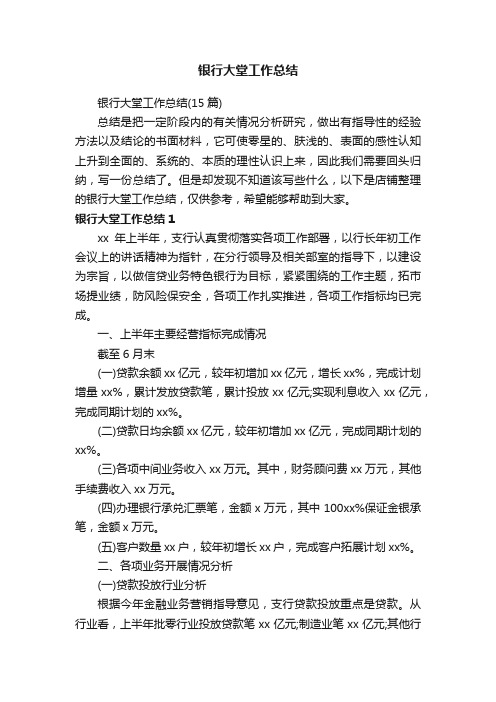 银行大堂工作总结

银行大堂工作总结(15 篇)

总结是把一定阶段内的有关情况分析研究，做出有指导性的经验方法以及结论的书面材料，它可使零星的、肤浅的、表面的感性认知上升到全面的、系统的、本质的理性认识上来，因此我们需要回头归纳，写一份总结了。但是却发现不知道该写些什么，以下是店铺整理的银行大堂工作总结，仅供参考，希望能够帮助到大家。

银行大堂工作总结 1

xx 年上半年，支行认真贯彻落实各项工作部署，以行长年初工作会议上的讲话精神为指针，在分行领导及相关部室的指导下，以建设为宗旨，以做信贷业务特色银行为目标，紧紧围绕的工作主题，拓市场提业绩，防风险保安全，各项工作扎实推进，各项工作指标均已完成。

一、上半年主要经营指标完成情况

截至 6 月末

(一)贷款余额 xx 亿元，较年初增加 xx 亿元，增长 xx%，完成计划增量 xx%，累计发放贷款笔，累计投放 xx 亿元;实现利息收入 xx 亿元，完成同期计划的 xx%。

(二)贷款日均余额 xx 亿元，较年初增加 xx 亿元，完成同期计划的 xx%。

(三)各项中间业务收入 xx 万元。其中，财务顾问费 xx 万元，其他手续费收入 xx 万元。

(四)办理银行承兑汇票笔，金额 x 万元，其中 100xx%保证金银承笔，金额 x 万元。

(五)客户数量 xx 户，较年初增长 xx 户，完成客户拓展计划 xx%。

二、各项业务开展情况分析

(一)贷款投放行业分析

根据今年金融业务营销指导意见，支行贷款投放重点是贷款。从行业看，上半年批零行业投放贷款笔 xx 亿元;制造业笔 xx 亿元;其他行